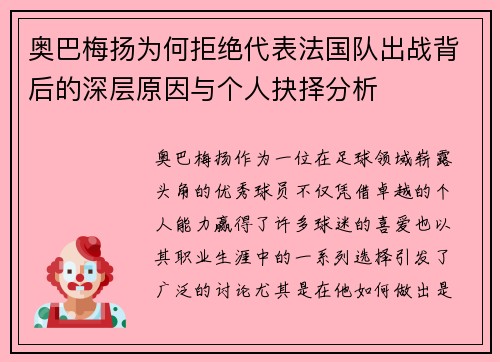 奥巴梅扬为何拒绝代表法国队出战背后的深层原因与个人抉择分析

奥巴梅扬作为一位在足球领域崭露头角的优秀球员不仅凭借卓越的个人能力赢得了许多球迷的喜爱也以其职业生涯中的一系列选择引发了广泛的讨论尤其是在他如何做出是